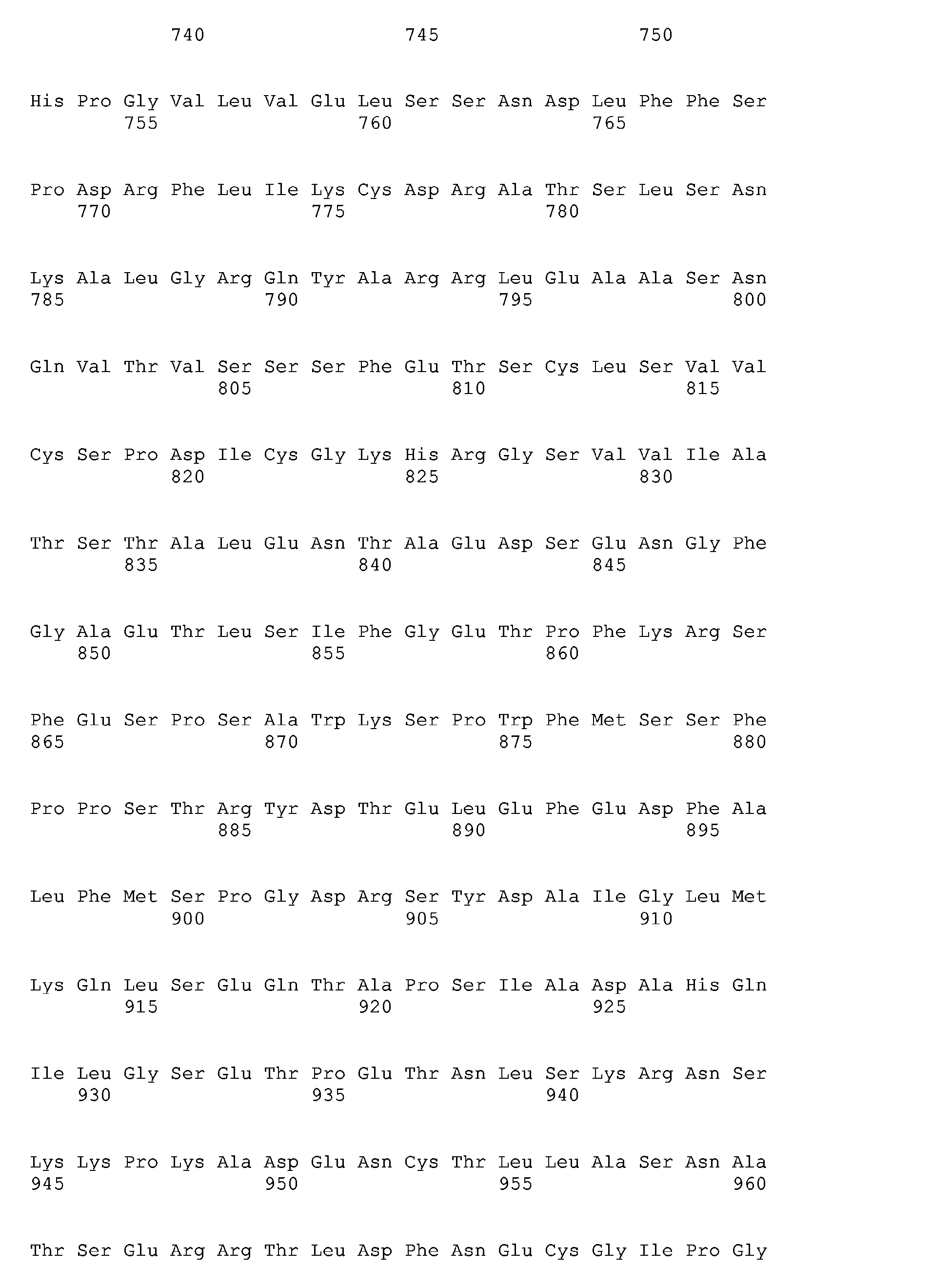 740 745 750

His Pro Gly Val Leu Val Glu Leu Ser Ser Asn Asp Leu Phe Phe Ser
755 760 765

Pro Asp Arg Phe Leu Ile Lys Cys Asp Arg Ala Thr Ser Leu Ser Asn
770 775 780

Lys Ala Leu Gly Arg Gln Tyr Ala Arg Arg Leu Glu Ala Ala Ser Asn
785 790 795 800

Gln Val Thr Val Ser Ser Ser Phe Glu Thr Ser Cys Leu Ser Val Val
805 810 815

Cys Ser Pro Asp Ile Cys Gly Lys His Arg Gly Ser Val Val Ile Ala
820 825 830

Thr Ser Thr Ala Leu Glu Asn Thr Ala Glu Asp Ser Glu Asn Gly Phe
835 840 845

Gly Ala Glu Thr Leu Ser Ile Phe Gly Glu Thr Pro Phe Lys Arg Ser
850 855 860

Phe Glu Ser Pro Ser Ala Trp Lys Ser Pro Trp Phe Met Ser Ser Phe
865 870 875 880

Pro Pro Ser Thr Arg Tyr Asp Thr Glu Leu Glu Phe Glu Asp Phe Ala
885 890 895

Leu Phe Met Ser Pro Gly Asp Arg Ser Tyr Asp Ala Ile Gly Leu Met
900 905 910

Lys Gln Leu Ser Glu Gln Thr Ala Pro Ser Ile Ala Asp Ala His Gln
915 920 925

Ile Leu Gly Ser Glu Thr Pro Glu Thr Asn Leu Ser Lys Arg Asn Ser
930 935 940

Lys Lys Pro Lys Ala Asp Glu Asn Cys Thr Leu Leu Ala Ser Asn Ala
945 950 955 960

Thr Ser Glu Arg Arg Thr Leu Asp Phe Asn Glu Cys Gly Ile Pro Gly